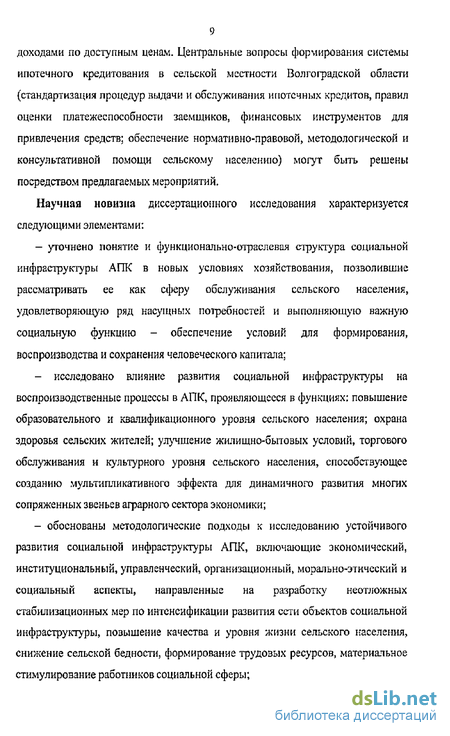 9

доходами по доступным ценам. Центральные вопросы формирования системы ипотечного кредитования в сельской местности Волгоградской области (стандартизация процедур выдачи и обслуживания ипотечных кредитов, правил оценки платежеспособности заемщиков, финансовых инструментов для привлечения средств; обеспечение нормативно-правовой, методологической и консультативной помощи сельскому населению) могут быть решены посредством предлагаемых мероприятий.

Научная новизна диссертационного исследования характеризуется следующими элементами:

– уточнено понятие и функционально-отраслевая структура социальной инфраструктуры АПК в новых условиях хозяйствования, позволившие рассматривать ее как сферу обслуживания сельского населения, удовлетворяющую ряд насущных потребностей и выполняющую важную социальную функцию – обеспечение условий для формирования, воспроизводства и сохранения человеческого капитала;

– исследовано влияние развития социальной инфраструктуры на воспроизводственные процессы в АПК, проявляющееся в функциях: повышение образовательного и квалификационного уровня сельского населения; охрана здоровья сельских жителей; улучшение жилищно-бытовых условий, торгового обслуживания и культурного уровня сельского населения, способствующее созданию мультипликативного эффекта для динамичного развития многих сопряженных звеньев аграрного сектора экономики;

– обоснованы методологические подходы к исследованию устойчивого развития социальной инфраструктуры АПК, включающие экономический, институциональный, управленческий, организационный, морально-этический и социальный аспекты, направленные на разработку неотложных стабилизационных мер по интенсификации развития сети объектов социальной инфраструктуры, повышение качества и уровня жизни сельского населения, снижение сельской бедности, формирование трудовых ресурсов, материальное стимулирование работников социальной сферы;

dsLib.net
библиотека диссертаций